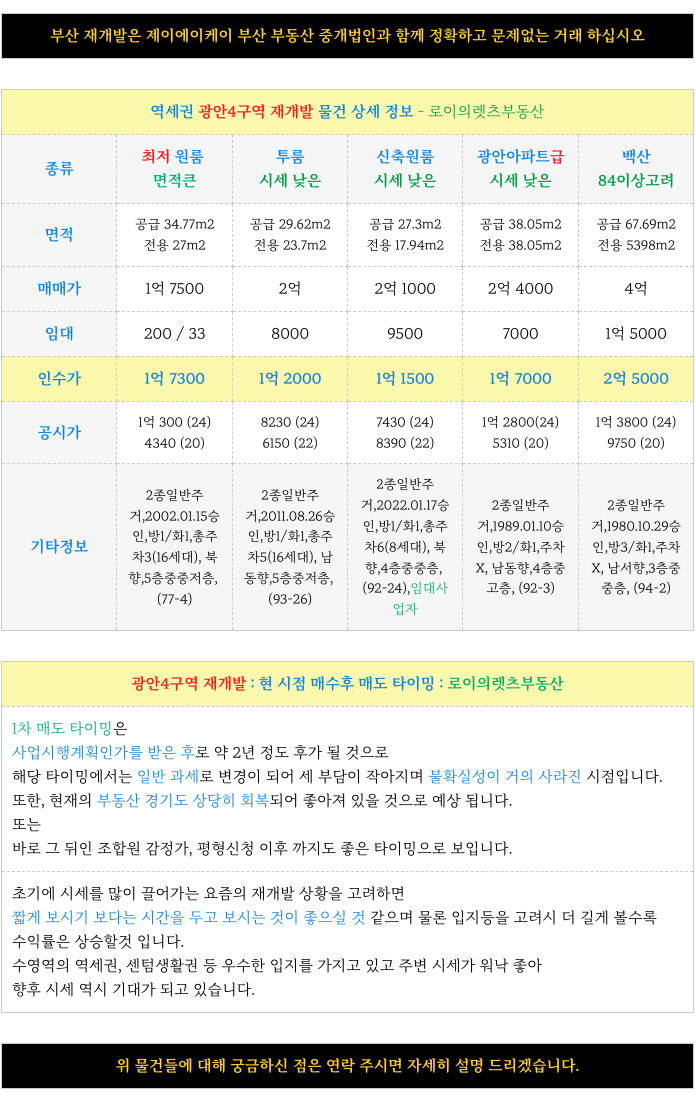 부산 재개발은 제이에이케이 부산 부동산 중개법인과 함께 정확하고 문제없는 거래 하십시오

역세권 광안4구역 재개발 물건 상세 정보 - 로이의렛츠부동산

| 종류 | 최저 원룸 면적큰 | 투룸 시세 낮은 | 신축원룸 시세 낮은 | 광안아파트급 시세 낮은 | 백산 84이상고려 |
|---|---|---|---|---|---|
| 면적 | 공급 34.77m2 전용 27m2 | 공급 29.62m2 전용 23.7m2 | 공급 27.3m2 전용 17.94m2 | 공급 38.05m2 전용 38.05m2 | 공급 67.69m2 전용 5398m2 |
| 매매가 | 1억 7500 | 2억 | 2억 1000 | 2억 4000 | 4억 |
| 임대 | 200 / 33 | 8000 | 9500 | 7000 | 1억 5000 |
| 인수가 | 1억 7300 | 1억 2000 | 1억 1500 | 1억 7000 | 2억 5000 |
| 공시가 | 1억 300 (24) 4340 (20) | 8230 (24) 6150 (22) | 7430 (24) 8390 (22) | 1억 2800(24) 5310 (20) | 1억 3800 (24) 9750 (20) |
| 기타정보 | 2종일반주거,2002.01.15승인,방1/화1,총주차3(16세대), 북향,5층중중저층, (77-4) | 2종일반주거,2011.08.26승인,방1/화1,총주차5(16세대), 남동향,5층중저층, (93-26) | 2종일반주거,2022.01.17승인,방1/화1,총주차6(8세대), 북향,4층중중층, (92-24),임대사업자 | 2종일반주거,1989.01.10승인,방2/화1,주차X, 남동향,4층중고층, (92-3) | 2종일반주거,1980.10.29승인,방3/화1,주차X, 남서향,3층중중층, (94-2) |

광안4구역 재개발 : 현 시점 매수후 매도 타이밍 : 로이의렛츠부동산

1차 매도 타이밍은
사업시행계획인가를 받은 후로 약 2년 정도 후가 될 것으로
해당 타이밍에서는 일반 과세로 변경이 되어 세 부담이 작아지며 불확실성이 거의 사라진 시점입니다.
또한, 현재의 부동산 경기도 상당히 회복되어 좋아져 있을 것으로 예상 됩니다.
또는
바로 그 뒤인 조합원 감정가, 평형신청 이후 까지도 좋은 타이밍으로 보입니다.

초기에 시세를 많이 끌어가는 요즘의 재개발 상황을 고려하면
짧게 보시기 보다는 시간을 두고 보시는 것이 좋으실 것 같으며 물론 입지등을 고려시 더 길게 볼수록 수익률은 상승할것 입니다.
수영역의 역세권, 센텀생활권 등 우수한 입지를 가지고 있고 주변 시세가 워낙 좋아
향후 시세 역시 기대가 되고 있습니다.

위 물건들에 대해 궁금하신 점은 연락 주시면 자세히 설명 드리겠습니다.